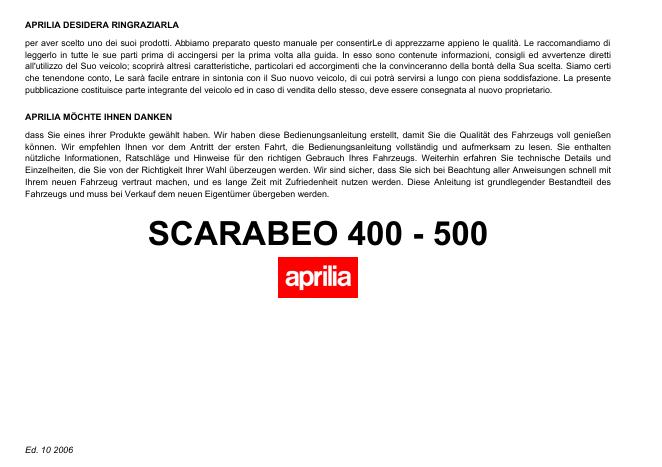 APRILIA DESIDERA RINGRAZIARLA

per aver scelto uno dei suoi prodotti. Abbiamo preparato questo manuale per consentirLe di apprezzarne appieno le qualità. Le raccomandiamo di leggerlo in tutte le sue parti prima di accingersi per la prima volta alla guida. In esso sono contenute informazioni, consigli ed avvertenze diretti all'utilizzo del Suo veicolo; scoprirà altresì caratteristiche, particolari ed accorgimenti che la convinceranno della bontà della Sua scelta. Siamo certi che tenendone conto, Le sarà facile entrare in sintonia con il Suo nuovo veicolo, di cui potrà servirsi a lungo con piena soddisfazione. La presente pubblicazione costituisce parte integrante del veicolo ed in caso di vendita dello stesso, deve essere consegnata al nuovo proprietario.

APRILIA MÖCHTE IHNEN DANKEN

dass Sie eines ihrer Produkte gewählt haben. Wir haben diese Bedienungsanleitung erstellt, damit Sie die Qualität des Fahrzeugs voll genießen können. Wir empfehlen Ihnen vor dem Antritt der ersten Fahrt, die Bedienungsanleitung vollständig und aufmerksam zu lesen. Sie enthalten nützliche Informationen, Ratschläge und Hinweise für den richtigen Gebrauch Ihres Fahrzeugs. Weiterhin erfahren Sie technische Details und Einzelheiten, die Sie von der Richtigkeit Ihrer Wahl überzeugen werden. Wir sind sicher, dass Sie sich bei Beachtung aller Anweisungen schnell mit Ihrem neuen Fahrzeug vertraut machen, und es lange Zeit mit Zufriedenheit nutzen werden. Diese Anleitung ist grundlegender Bestandteil des Fahrzeugs und muss bei Verkauf dem neuen Eigentümer übergeben werden.

SCARABEO 400 - 500

aprilia

Ed. 10 2006